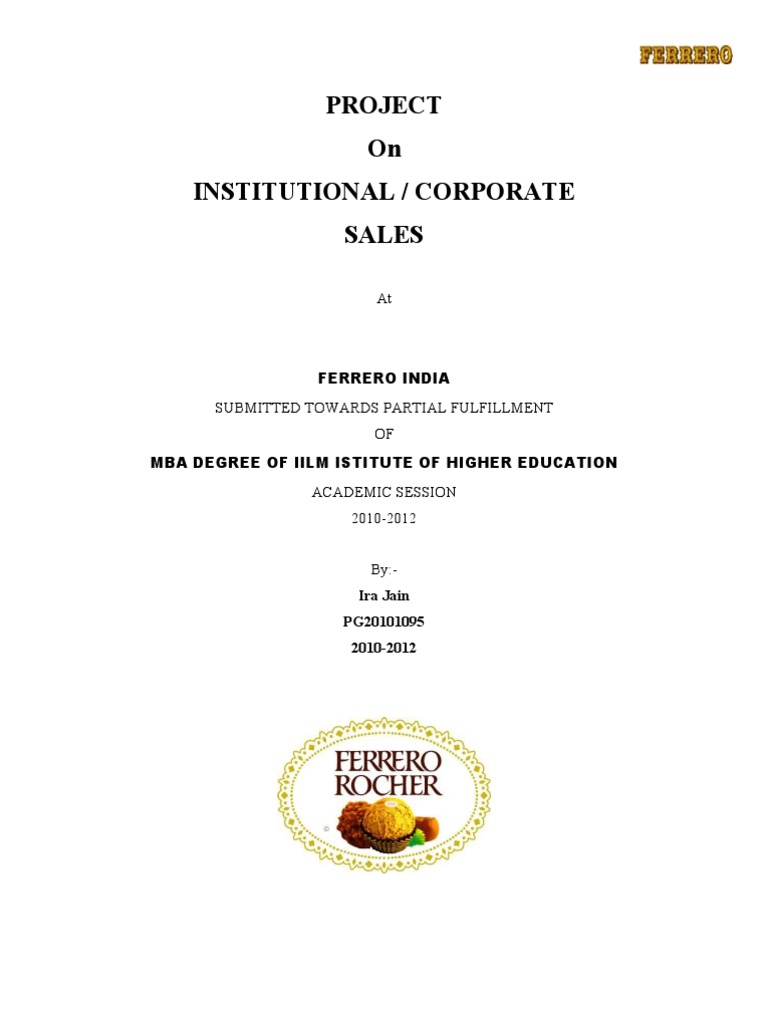 FERRERO

PROJECT
On
INSTITUTIONAL / CORPORATE
SALES

At

FERRERO INDIA
SUBMITTED TOWARDS PARTIAL FULFILLMENT
OF
MBA DEGREE OF IILM ISTITUTE OF HIGHER EDUCATION
ACADEMIC SESSION
2010-2012

By:-
Ira Jain
PG20101095
2010-2012

FERRERO
ROCHER